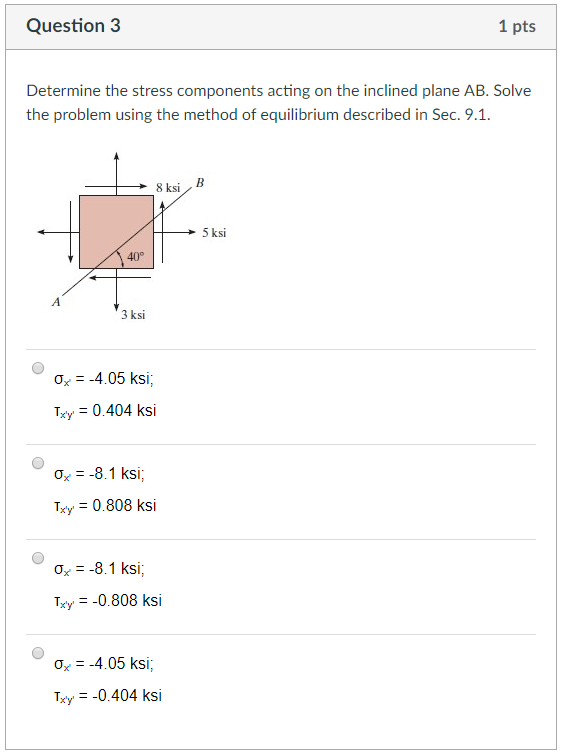 Question 3

1 pts

Determine the stress components acting on the inclined plane AB. Solve the problem using the method of equilibrium described in Sec. 9.1.

8 ksi
B
5 ksi
40°
A
3 ksi

$\sigma_{x'}$ = -4.05 ksi;
$\tau_{x'y'}$ = 0.404 ksi

$\sigma_{x'}$ = -8.1 ksi;
$\tau_{x'y'}$ = 0.808 ksi

$\sigma_{x'}$ = -8.1 ksi;
$\tau_{x'y'}$ = -0.808 ksi

$\sigma_{x'}$ = -4.05 ksi;
$\tau_{x'y'}$ = -0.404 ksi